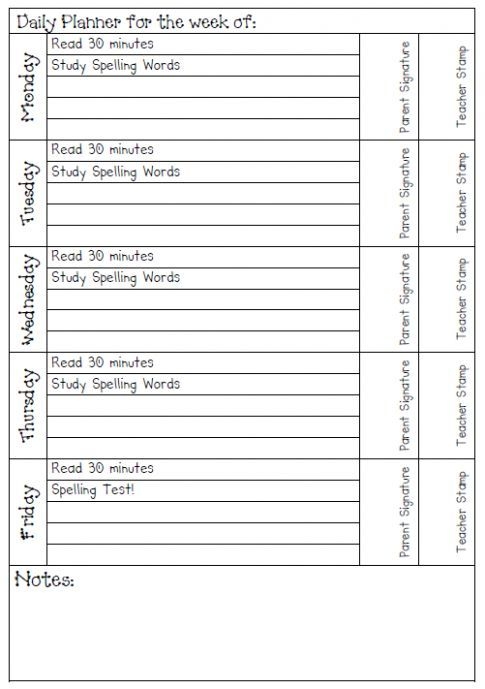 Daily Planner for the week of:

| | | | |
|---|---|---|---|
| Monday | Read 30 minutes<br>Study Spelling Words | Parent Signature | Teacher Stamp |
| Tuesday | Read 30 minutes<br>Study Spelling Words | Parent Signature | Teacher Stamp |
| Wednesday | Read 30 minutes<br>Study Spelling Words | Parent Signature | Teacher Stamp |
| Thursday | Read 30 minutes<br>Study Spelling Words | Parent Signature | Teacher Stamp |
| Friday | Read 30 minutes<br>Spelling Test! | Parent Signature | Teacher Stamp |

Notes: